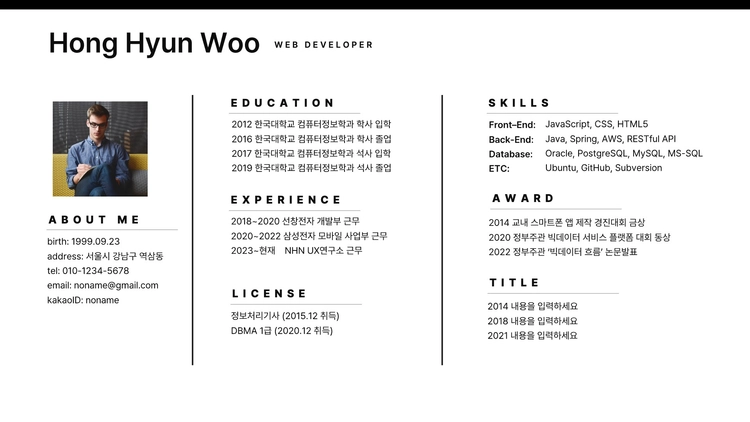 Hong Hyun Woo WEB DEVELOPER

ABOUT ME
birth: 1999.09.23
address: 서울시 강남구 역삼동
tel: 010-1234-5678
email: noname@gmail.com
kakaoID: noname

EDUCATION
2012 한국대학교 컴퓨터정보학과 학사 입학
2016 한국대학교 컴퓨터정보학과 학사 졸업
2017 한국대학교 컴퓨터정보학과 석사 입학
2019 한국대학교 컴퓨터정보학과 석사 졸업

EXPERIENCE
2018~2020 선창전자 개발부 근무
2020~2022 삼성전자 모바일 사업부 근무
2023~현재 NHN UX연구소 근무

LICENSE
정보처리기사 (2015.12 취득)
DBMA 1급 (2020.12 취득)

SKILLS
Front-End: JavaScript, CSS, HTML5
Back-End: Java, Spring, AWS, RESTful API
Database: Oracle, PostgreSQL, MySQL, MS-SQL
ETC: Ubuntu, GitHub, Subversion

AWARD
2014 교내 스마트폰 앱 제작 경진대회 금상
2020 정부주관 빅데이터 서비스 플랫폼 대회 동상
2022 정부주관 '빅데이터 흐름' 논문발표

TITLE
2014 내용을 입력하세요
2018 내용을 입력하세요
2021 내용을 입력하세요